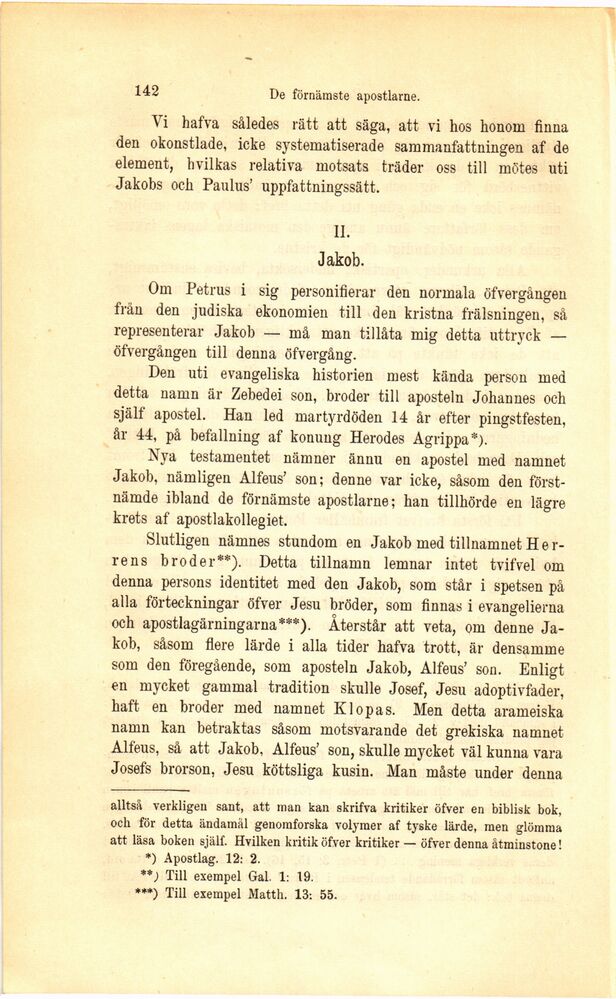 142 De förnämste apostlarne.

Vi hafva således rätt att säga, att vi hos honom finna den okonstlade, icke systematiserade sammanfattningen af de element, hvilkas relativa motsats träder oss till mötes uti Jakobs och Paulus' uppfattningssätt.

II.
Jakob.

Om Petrus i sig personifierar den normala öfvergången från den judiska ekonomien till den kristna frälsningen, så representerar Jakob — må man tillåta mig detta uttryck — öfvergången till denna öfvergång.

Den uti evangeliska historien mest kända person med detta namn är Zebedei son, broder till aposteln Johannes och själf apostel. Han led martyrdöden 14 år efter pingstfesten, år 44, på befallning af konung Herodes Agrippa*).

Nya testamentet nämner ännu en apostel med namnet Jakob, nämligen Alfeus' son; denne var icke, såsom den förstnämde ibland de förnämste apostlarne; han tillhörde en lägre krets af apostlakollegiet.

Slutligen nämnes stundom en Jakob med tillnamnet Herrens broder**). Detta tillnamn lemnar intet tvifvel om denna persons identitet med den Jakob, som står i spetsen på alla förteckningar öfver Jesu bröder, som finnas i evangelierna och apostlagärningarna***). Återstår att veta, om denne Jakob, såsom flere lärde i alla tider hafva trott, är densamme som den föregående, som aposteln Jakob, Alfeus' son. Enligt en mycket gammal tradition skulle Josef, Jesu adoptivfader, haft en broder med namnet Klopas. Men detta arameiska namn kan betraktas såsom motsvarande det grekiska namnet Alfeus, så att Jakob, Alfeus' son, skulle mycket väl kunna vara Josefs brorson, Jesu köttsliga kusin. Man måste under denna

alltså verkligen sant, att man kan skrifva kritiker öfver en biblisk bok, och för detta ändamål genomforska volymer af tyske lärde, men glömma att läsa boken själf. Hvilken kritik öfver kritiker — öfver denna åtminstone!

*) Apostlag. 12: 2.
**) Till exempel Gal. 1: 19.
***) Till exempel Matth. 13: 55.